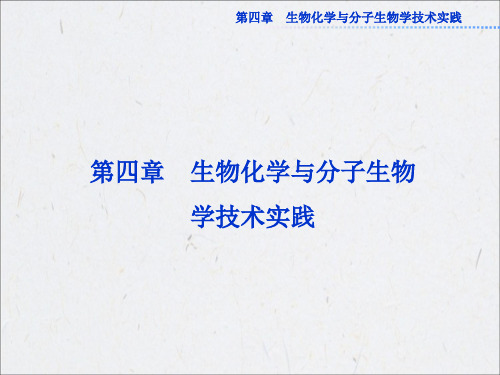 第四章　生物化学与分子生物学技术实践

第四章　生物化学与分子生物学技术实践